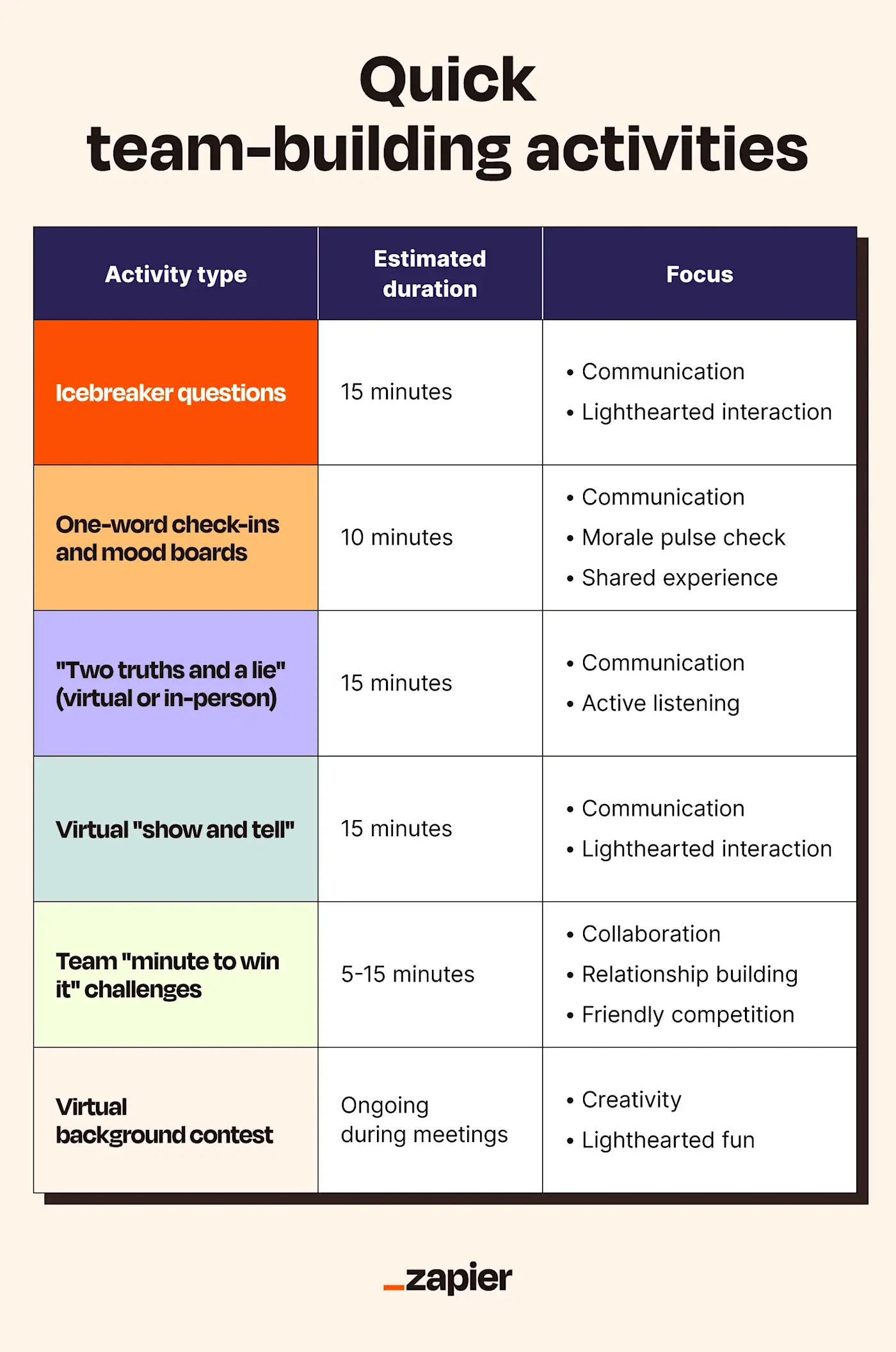 Quick team-building activities

| Activity type | Estimated duration | Focus |
|---|---|---|
| Icebreaker questions | 15 minutes | • Communication • Lighthearted interaction |
| One-word check-ins and mood boards | 10 minutes | • Communication • Morale pulse check • Shared experience |
| "Two truths and a lie" (virtual or in-person) | 15 minutes | • Communication • Active listening |
| Virtual "show and tell" | 15 minutes | • Communication • Lighthearted interaction |
| Team "minute to win it" challenges | 5-15 minutes | • Collaboration • Relationship building • Friendly competition |
| Virtual background contest | Ongoing during meetings | • Creativity • Lighthearted fun |

_zapier